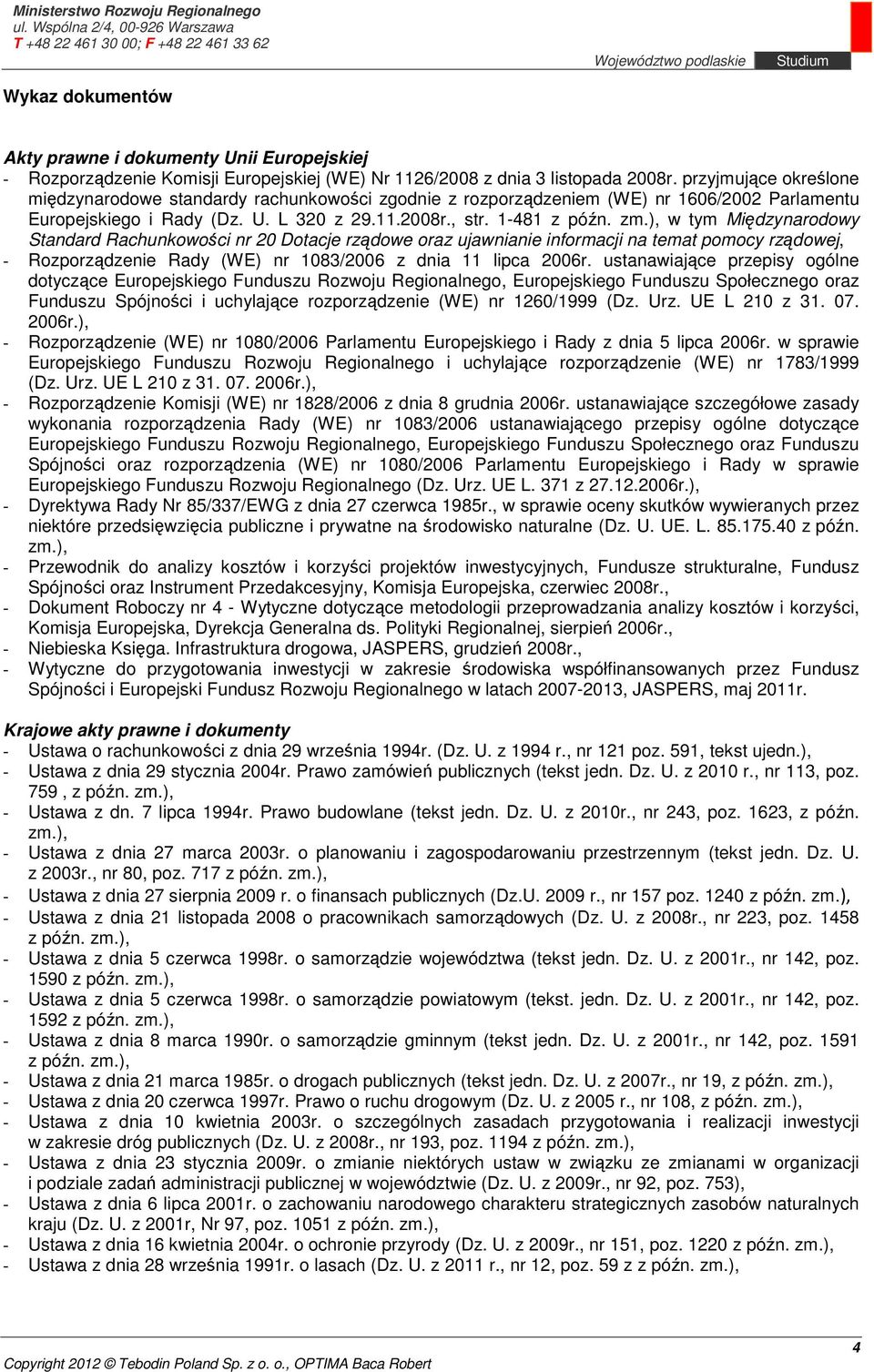 Ministerstwo Rozwoju Regionalnego
ul. Wspólna 2/4, 00-926 Warszawa
T +48 22 461 30 00; F +48 22 461 33 62

Województwo podlaskie Studium

Wykaz dokumentów

Akty prawne i dokumenty Unii Europejskiej
- Rozporządzenie Komisji Europejskiej (WE) Nr 1126/2008 z dnia 3 listopada 2008r. przyjmujące określone międzynarodowe standardy rachunkowości zgodnie z rozporządzeniem (WE) nr 1606/2002 Parlamentu Europejskiego i Rady (Dz. U. L 320 z 29.11.2008r., str. 1-481 z późn. zm.), w tym Międzynarodowy Standard Rachunkowości nr 20 Dotacje rządowe oraz ujawnianie informacji na temat pomocy rządowej,
- Rozporządzenie Rady (WE) nr 1083/2006 z dnia 11 lipca 2006r. ustanawiające przepisy ogólne dotyczące Europejskiego Funduszu Rozwoju Regionalnego, Europejskiego Funduszu Społecznego oraz Funduszu Spójności i uchylające rozporządzenie (WE) nr 1260/1999 (Dz. Urz. UE L 210 z 31. 07. 2006r.),
- Rozporządzenie (WE) nr 1080/2006 Parlamentu Europejskiego i Rady z dnia 5 lipca 2006r. w sprawie Europejskiego Funduszu Rozwoju Regionalnego i uchylające rozporządzenie (WE) nr 1783/1999 (Dz. Urz. UE L 210 z 31. 07. 2006r.),
- Rozporządzenie Komisji (WE) nr 1828/2006 z dnia 8 grudnia 2006r. ustanawiające szczegółowe zasady wykonania rozporządzenia Rady (WE) nr 1083/2006 ustanawiającego przepisy ogólne dotyczące Europejskiego Funduszu Rozwoju Regionalnego, Europejskiego Funduszu Społecznego oraz Funduszu Spójności oraz rozporządzenia (WE) nr 1080/2006 Parlamentu Europejskiego i Rady w sprawie Europejskiego Funduszu Rozwoju Regionalnego (Dz. Urz. UE L. 371 z 27.12.2006r.),
- Dyrektywa Rady Nr 85/337/EWG z dnia 27 czerwca 1985r., w sprawie oceny skutków wywieranych przez niektóre przedsięwzięcia publiczne i prywatne na środowisko naturalne (Dz. U. UE. L. 85.175.40 z późn. zm.),
- Przewodnik do analizy kosztów i korzyści projektów inwestycyjnych, Fundusze strukturalne, Fundusz Spójności oraz Instrument Przedakcesyjny, Komisja Europejska, czerwiec 2008r.,
- Dokument Roboczy nr 4 - Wytyczne dotyczące metodologii przeprowadzania analizy kosztów i korzyści, Komisja Europejska, Dyrekcja Generalna ds. Polityki Regionalnej, sierpień 2006r.,
- Niebieska Księga. Infrastruktura drogowa, JASPERS, grudzień 2008r.,
- Wytyczne do przygotowania inwestycji w zakresie środowiska współfinansowanych przez Fundusz Spójności i Europejski Fundusz Rozwoju Regionalnego w latach 2007-2013, JASPERS, maj 2011r.

Krajowe akty prawne i dokumenty
- Ustawa o rachunkowości z dnia 29 września 1994r. (Dz. U. z 1994 r., nr 121 poz. 591, tekst ujedn.),
- Ustawa z dnia 29 stycznia 2004r. Prawo zamówień publicznych (tekst jedn. Dz. U. z 2010 r., nr 113, poz. 759 , z późn. zm.),
- Ustawa z dn. 7 lipca 1994r. Prawo budowlane (tekst jedn. Dz. U. z 2010r., nr 243, poz. 1623, z późn. zm.),
- Ustawa z dnia 27 marca 2003r. o planowaniu i zagospodarowaniu przestrzennym (tekst jedn. Dz. U. z 2003r., nr 80, poz. 717 z późn. zm.),
- Ustawa z dnia 27 sierpnia 2009 r. o finansach publicznych (Dz.U. 2009 r., nr 157 poz. 1240 z późn. zm.),
- Ustawa z dnia 21 listopada 2008 o pracownikach samorządowych (Dz. U. z 2008r., nr 223, poz. 1458 z późn. zm.),
- Ustawa z dnia 5 czerwca 1998r. o samorządzie województwa (tekst jedn. Dz. U. z 2001r., nr 142, poz. 1590 z późn. zm.),
- Ustawa z dnia 5 czerwca 1998r. o samorządzie powiatowym (tekst. jedn. Dz. U. z 2001r., nr 142, poz. 1592 z późn. zm.),
- Ustawa z dnia 8 marca 1990r. o samorządzie gminnym (tekst jedn. Dz. U. z 2001r., nr 142, poz. 1591 z późn. zm.),
- Ustawa z dnia 21 marca 1985r. o drogach publicznych (tekst jedn. Dz. U. z 2007r., nr 19, z późn. zm.),
- Ustawa z dnia 20 czerwca 1997r. Prawo o ruchu drogowym (Dz. U. z 2005 r., nr 108, z późn. zm.),
- Ustawa z dnia 10 kwietnia 2003r. o szczególnych zasadach przygotowania i realizacji inwestycji w zakresie dróg publicznych (Dz. U. z 2008r., nr 193, poz. 1194 z późn. zm.),
- Ustawa z dnia 23 stycznia 2009r. o zmianie niektórych ustaw w związku ze zmianami w organizacji i podziale zadań administracji publicznej w województwie (Dz. U. z 2009r., nr 92, poz. 753),
- Ustawa z dnia 6 lipca 2001r. o zachowaniu narodowego charakteru strategicznych zasobów naturalnych kraju (Dz. U. z 2001r, Nr 97, poz. 1051 z późn. zm.),
- Ustawa z dnia 16 kwietnia 2004r. o ochronie przyrody (Dz. U. z 2009r., nr 151, poz. 1220 z późn. zm.),
- Ustawa z dnia 28 września 1991r. o lasach (Dz. U. z 2011 r., nr 12, poz. 59 z z późn. zm.),

4
Copyright 2012 © Tebodin Poland Sp. z o. o., OPTIMA Baca Robert